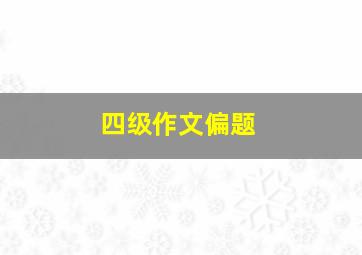 四级作文偏题